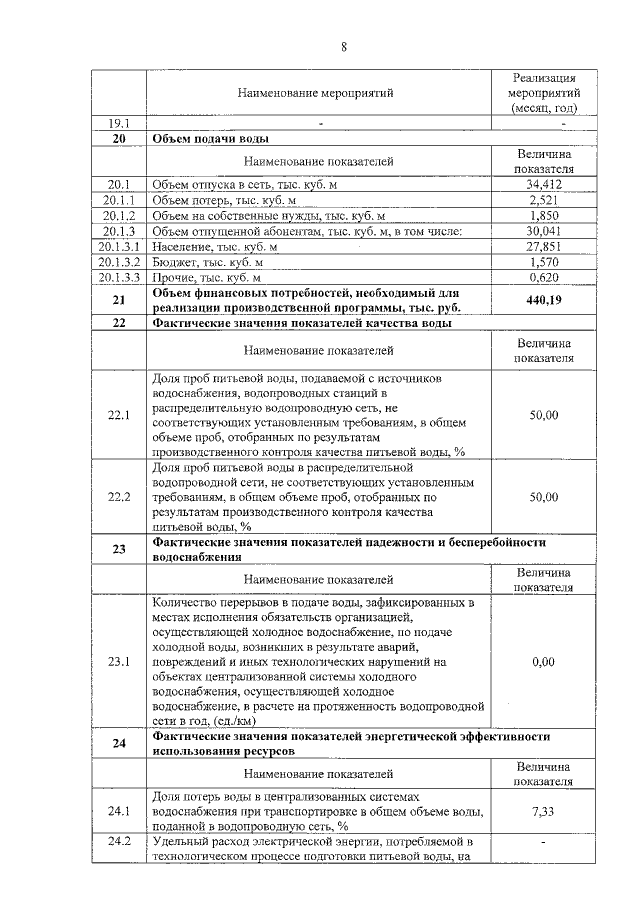 8

|  | Наименование мероприятий | Реализация мероприятий (месяц, год) |
|---|---|---|
| 19.1 | - | - |
| 20 | Объем подачи воды |  |
|  | Наименование показателей | Величина показателя |
| 20.1 | Объем отпуска в сеть, тыс. куб. м | 34,412 |
| 20.1.1 | Объем потерь, тыс. куб. м | 2,521 |
| 20.1.2 | Объем на собственные нужды, тыс. куб. м | 1,850 |
| 20.1.3 | Объем отпущенной абонентам, тыс. куб. м, в том числе: | 30,041 |
| 20.1.3.1 | Население, тыс. куб. м | 27,851 |
| 20.1.3.2 | Бюджет, тыс. куб. м | 1,570 |
| 20.1.3.3 | Прочие, тыс. куб. м | 0,620 |
| 21 | Объем финансовых потребностей, необходимый для реализации производственной программы, тыс. руб. | 440,19 |
| 22 | Фактические значения показателей качества воды |  |
|  | Наименование показателей | Величина показателя |
| 22.1 | Доля проб питьевой воды, подаваемой с источников водоснабжения, водопроводных станций в распределительную водопроводную сеть, не соответствующих установленным требованиям, в общем объеме проб, отобранных по результатам производственного контроля качества питьевой воды, % | 50,00 |
| 22.2 | Доля проб питьевой воды в распределительной водопроводной сети, не соответствующих установленным требованиям, в общем объеме проб, отобранных по результатам производственного контроля качества питьевой воды, % | 50,00 |
| 23 | Фактические значения показателей надежности и бесперебойности водоснабжения |  |
|  | Наименование показателей | Величина показателя |
| 23.1 | Количество перерывов в подаче воды, зафиксированных в местах исполнения обязательств организацией, осуществляющей холодное водоснабжение, по подаче холодной воды, возникших в результате аварий, повреждений и иных технологических нарушений на объектах централизованной системы холодного водоснабжения, осуществляющей холодное водоснабжение, в расчете на протяженность водопроводной сети в год, (ед./км) | 0,00 |
| 24 | Фактические значения показателей энергетической эффективности использования ресурсов |  |
|  | Наименование показателей | Величина показателя |
| 24.1 | Доля потерь воды в централизованных системах водоснабжения при транспортировке в общем объеме воды, поданной в водопроводную сеть, % | 7,33 |
| 24.2 | Удельный расход электрической энергии, потребляемой в технологическом процессе подготовки питьевой воды, на | - |